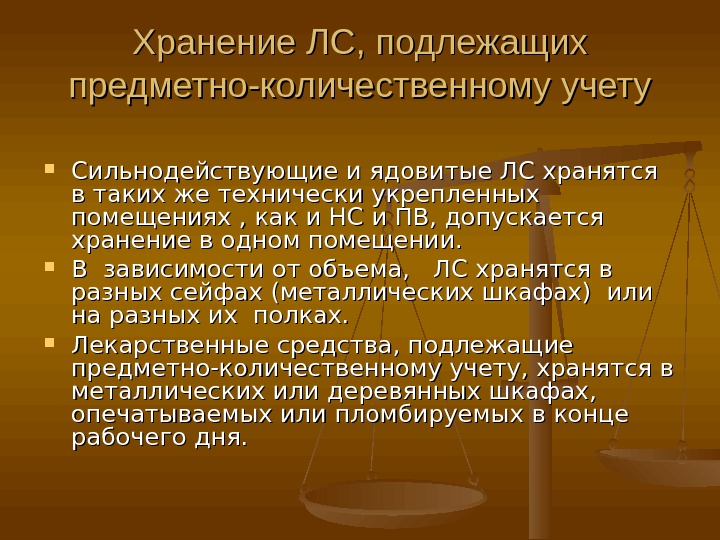 Хранение ЛС, подлежащих предметно-количественному учету

• Сильнодействующие и ядовитые ЛС хранятся в таких же технически укрепленных помещениях , как и НС и ПВ, допускается хранение в одном помещении.
• В зависимости от объема, ЛС хранятся в разных сейфах (металлических шкафах) или на разных их полках.
• Лекарственные средства, подлежащие предметно-количественному учету, хранятся в металлических или деревянных шкафах, опечатываемых или пломбируемых в конце рабочего дня.